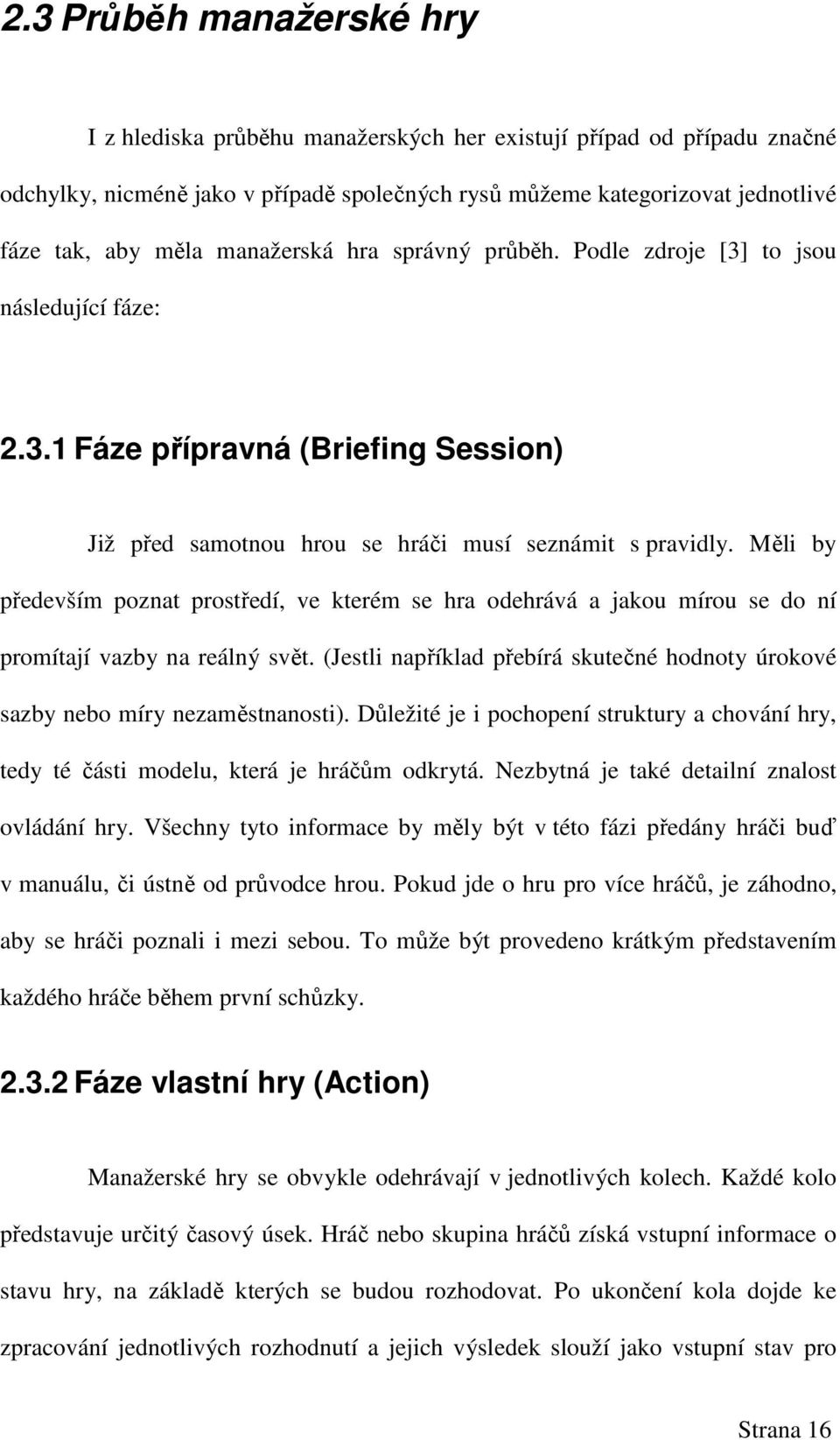 2.3 Průběh manažerské hry

I z hlediska průběhu manažerských her existují případ od případu značné odchylky, nicméně jako v případě společných rysů můžeme kategorizovat jednotlivé fáze tak, aby měla manažerská hra správný průběh. Podle zdroje [3] to jsou následující fáze:

2.3.1 Fáze přípravná (Briefing Session)

Již před samotnou hrou se hráči musí seznámit s pravidly. Měli by především poznat prostředí, ve kterém se hra odehrává a jakou mírou se do ní promítají vazby na reálný svět. (Jestli například přebírá skutečné hodnoty úrokové sazby nebo míry nezaměstnanosti). Důležité je i pochopení struktury a chování hry, tedy té části modelu, která je hráčům odkrytá. Nezbytná je také detailní znalost ovládání hry. Všechny tyto informace by měly být v této fázi předány hráči buď v manuálu, či ústně od průvodce hrou. Pokud jde o hru pro více hráčů, je záhodno, aby se hráči poznali i mezi sebou. To může být provedeno krátkým představením každého hráče během první schůzky.

2.3.2 Fáze vlastní hry (Action)

Manažerské hry se obvykle odehrávají v jednotlivých kolech. Každé kolo představuje určitý časový úsek. Hráč nebo skupina hráčů získá vstupní informace o stavu hry, na základě kterých se budou rozhodovat. Po ukončení kola dojde ke zpracování jednotlivých rozhodnutí a jejich výsledek slouží jako vstupní stav pro

Strana 16